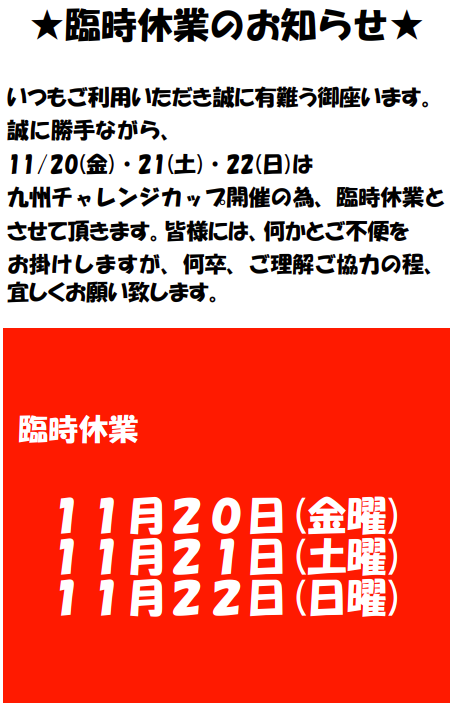 ★臨時休業のお知らせ★

いつもご利用いただき誠に有難う御座います。
誠に勝手ながら、
11/20(金)・21(土)・22(日)は
九州チャレンジカップ開催の為、臨時休業とさせて頂きます。皆様には、何かとご不便をお掛けしますが、何卒、ご理解ご協力の程、宜しくお願い致します。

臨時休業

11月20日(金曜)
11月21日(土曜)
11月22日(日曜)